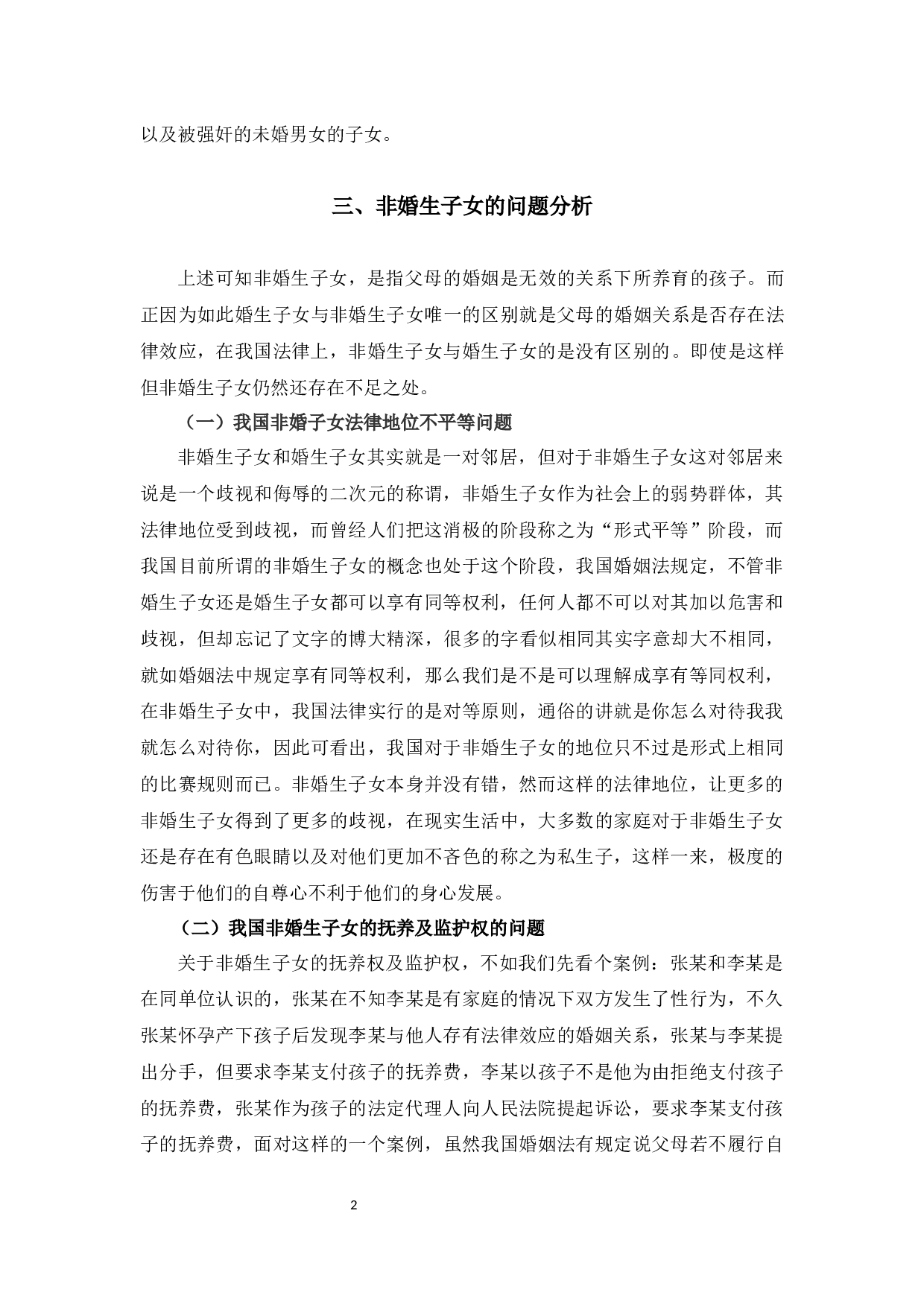 以及被强奸的未婚男女的子女。

三、非婚生子女的问题分析

上述可知非婚生子女，是指父母的婚姻是无效的关系下所养育的孩子。而正因为如此婚生子女与非婚生子女唯一的区别就是父母的婚姻关系是否存在法律效应，在我国法律上，非婚生子女与婚生子女的是没有区别的。即使是这样但非婚生子女仍然还存在不足之处。

（一）我国非婚子女法律地位不平等问题

非婚生子女和婚生子女其实就是一对邻居，但对于非婚生子女这对邻居来说是一个歧视和侮辱的二次元的称谓，非婚生子女作为社会上的弱势群体，其法律地位受到歧视，而曾经人们把这消极的阶段称之为“形式平等”阶段，而我国目前所谓的非婚生子女的概念也处于这个阶段，我国婚姻法规定，不管非婚生子女还是婚生子女都可以享有同等权利，任何人都不可以对其加以危害和歧视，但却忘记了文字的博大精深，很多的字看似相同其实字意却大不相同，就如婚姻法中规定享有同等权利，那么我们是不是可以理解成享有等同权利，在非婚生子女中，我国法律实行的是对等原则，通俗的讲就是你怎么对待我我就怎么对待你，因此可看出，我国对于非婚生子女的地位只不过是形式上相同的比赛规则而已。非婚生子女本身并没有错，然而这样的法律地位，让更多的非婚生子女得到了更多的歧视，在现实生活中，大多数的家庭对于非婚生子女还是存在有色眼睛以及对他们更加不吝色的称之为私生子，这样一来，极度的伤害于他们的自尊心不利于他们的身心发展。

（二）我国非婚生子女的抚养及监护权的问题

关于非婚生子女的抚养权及监护权，不如我们先看个案例：张某和李某是在同单位认识的，张某在不知李某是有家庭的情况下双方发生了性行为，不久张某怀孕产下孩子后发现李某与他人存有法律效应的婚姻关系，张某与李某提出分手，但要求李某支付孩子的抚养费，李某以孩子不是他为由拒绝支付孩子的抚养费，张某作为孩子的法定代理人向人民法院提起诉讼，要求李某支付孩子的抚养费，面对这样的一个案例，虽然我国婚姻法有规定说父母若不履行自

2